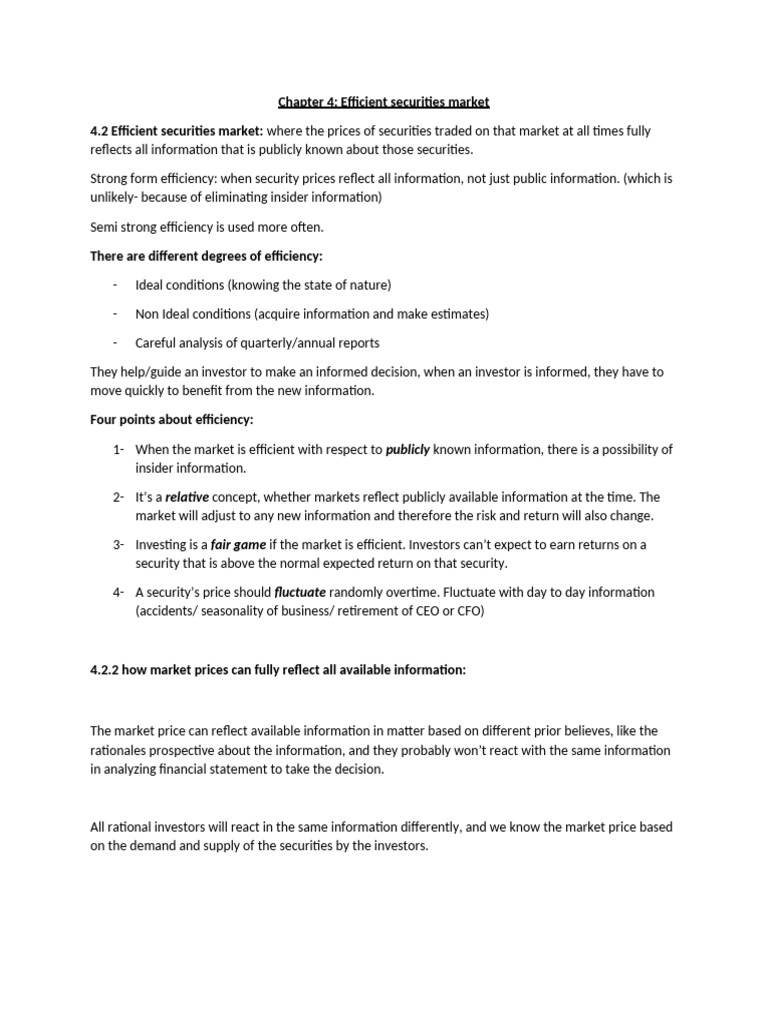 Chapter 4: Efficient securities market

4.2 Efficient securities market: where the prices of securities traded on that market at all times fully reflects all information that is publicly known about those securities.

Strong form efficiency: when security prices reflect all information, not just public information. (which is unlikely- because of eliminating insider information)

Semi strong efficiency is used more often.

There are different degrees of efficiency:

- Ideal conditions (knowing the state of nature)
- Non Ideal conditions (acquire information and make estimates)
- Careful analysis of quarterly/annual reports

They help/guide an investor to make an informed decision, when an investor is informed, they have to move quickly to benefit from the new information.

Four points about efficiency:

1- When the market is efficient with respect to publicly known information, there is a possibility of insider information.

2- It's a relative concept, whether markets reflect publicly available information at the time. The market will adjust to any new information and therefore the risk and return will also change.

3- Investing is a fair game if the market is efficient. Investors can't expect to earn returns on a security that is above the normal expected return on that security.

4- A security's price should fluctuate randomly overtime. Fluctuate with day to day information (accidents/ seasonality of business/ retirement of CEO or CFO)

4.2.2 how market prices can fully reflect all available information:

The market price can reflect available information in matter based on different prior believes, like the rationales prospective about the information, and they probably won't react with the same information in analyzing financial statement to take the decision.

All rational investors will react in the same information differently, and we know the market price based on the demand and supply of the securities by the investors.